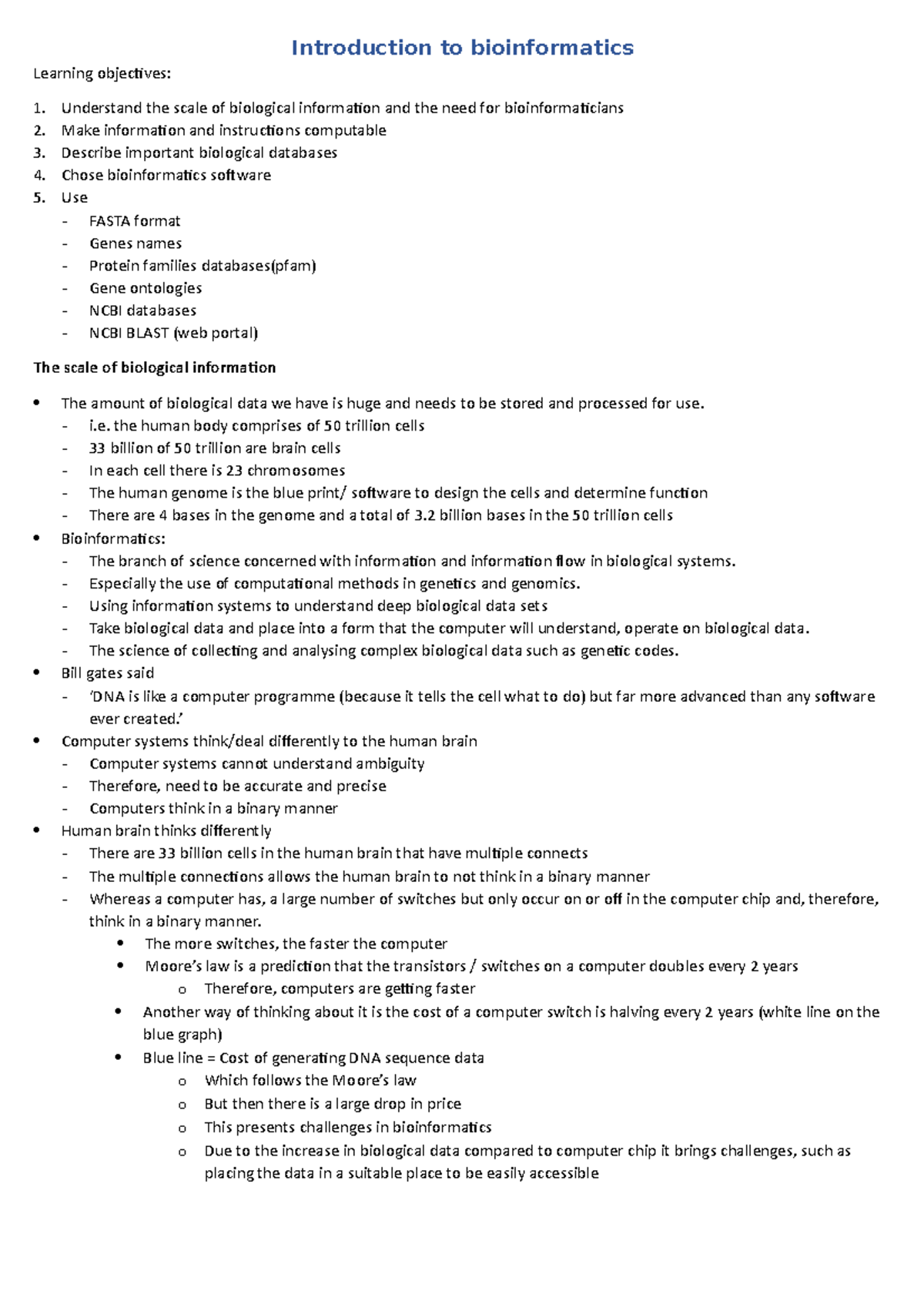 Introduction to bioinformatics

Learning objectives:

1. Understand the scale of biological information and the need for bioinformaticians
2. Make information and instructions computable
3. Describe important biological databases
4. Chose bioinformatics software
5. Use
- FASTA format
- Genes names
- Protein families databases(pfam)
- Gene ontologies
- NCBI databases
- NCBI BLAST (web portal)

The scale of biological information

• The amount of biological data we have is huge and needs to be stored and processed for use.
- i.e. the human body comprises of 50 trillion cells
- 33 billion of 50 trillion are brain cells
- In each cell there is 23 chromosomes
- The human genome is the blue print/ software to design the cells and determine function
- There are 4 bases in the genome and a total of 3.2 billion bases in the 50 trillion cells
• Bioinformatics:
- The branch of science concerned with information and information flow in biological systems.
- Especially the use of computational methods in genetics and genomics.
- Using information systems to understand deep biological data sets
- Take biological data and place into a form that the computer will understand, operate on biological data.
- The science of collecting and analysing complex biological data such as genetic codes.
• Bill gates said
- 'DNA is like a computer programme (because it tells the cell what to do) but far more advanced than any software ever created.'
• Computer systems think/deal differently to the human brain
- Computer systems cannot understand ambiguity
- Therefore, need to be accurate and precise
- Computers think in a binary manner
• Human brain thinks differently
- There are 33 billion cells in the human brain that have multiple connects
- The multiple connections allows the human brain to not think in a binary manner
- Whereas a computer has, a large number of switches but only occur on or off in the computer chip and, therefore, think in a binary manner.
• The more switches, the faster the computer
• Moore's law is a prediction that the transistors / switches on a computer doubles every 2 years
o Therefore, computers are getting faster
• Another way of thinking about it is the cost of a computer switch is halving every 2 years (white line on the blue graph)
• Blue line = Cost of generating DNA sequence data
o Which follows the Moore's law
o But then there is a large drop in price
o This presents challenges in bioinformatics
o Due to the increase in biological data compared to computer chip it brings challenges, such as placing the data in a suitable place to be easily accessible